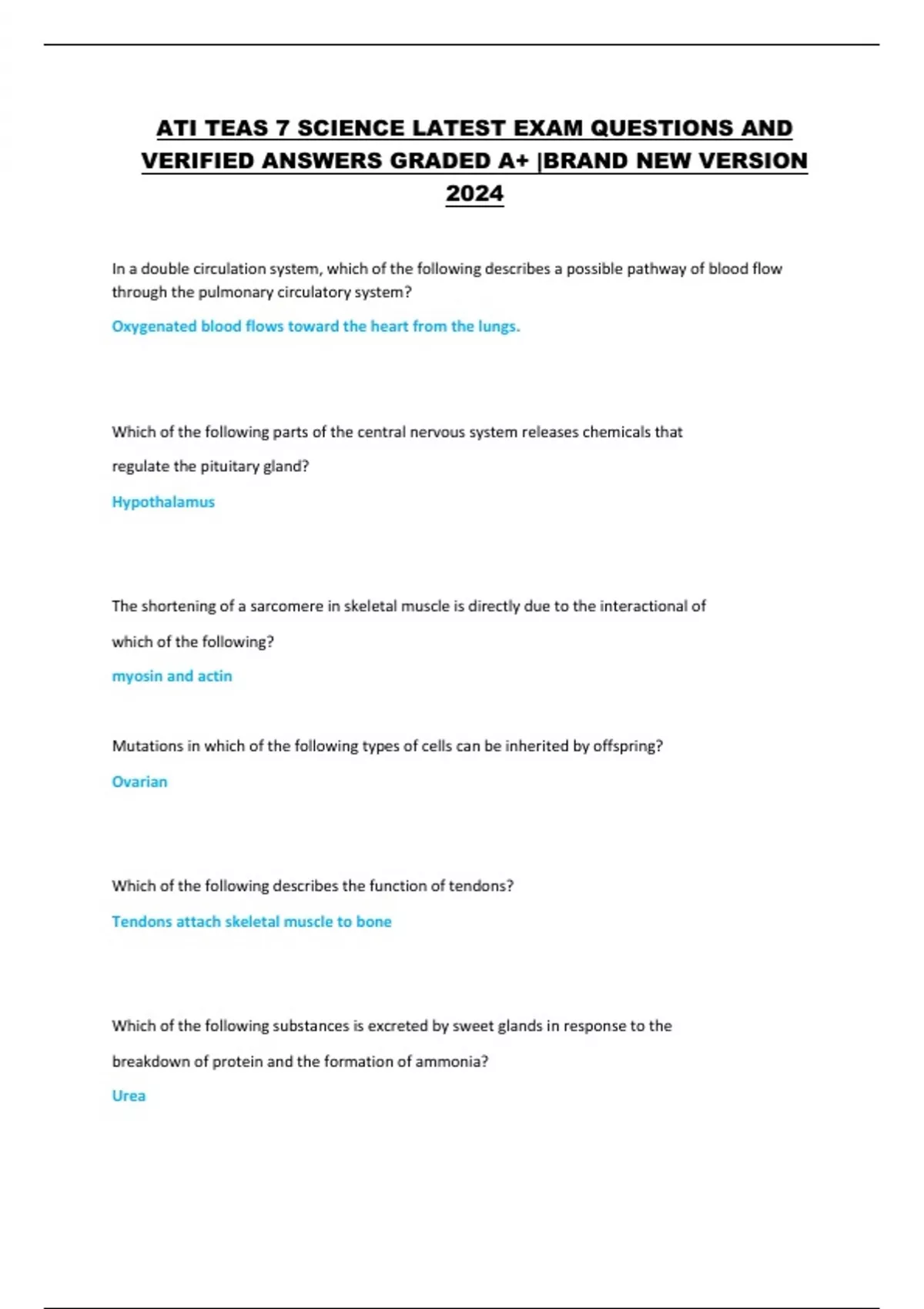 ATI TEAS 7 SCIENCE LATEST EXAM QUESTIONS AND VERIFIED ANSWERS GRADED A+ |BRAND NEW VERSION 2024

In a double circulation system, which of the following describes a possible pathway of blood flow through the pulmonary circulatory system?

Oxygenated blood flows toward the heart from the lungs.

Which of the following parts of the central nervous system releases chemicals that regulate the pituitary gland?

Hypothalamus

The shortening of a sarcomere in skeletal muscle is directly due to the interactional of which of the following?

myosin and actin

Mutations in which of the following types of cells can be inherited by offspring?

Ovarian

Which of the following describes the function of tendons?

Tendons attach skeletal muscle to bone

Which of the following substances is excreted by sweet glands in response to the breakdown of protein and the formation of ammonia?

Urea